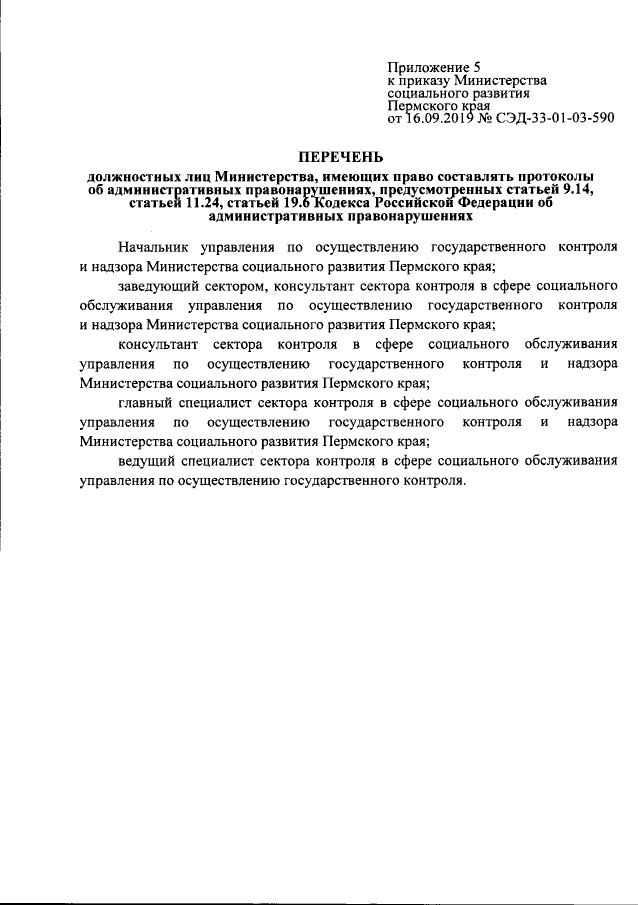 Приложение 5
к приказу Министерства
социального развития
Пермского края
от 16.09.2019 № СЭД-33-01-03-590

ПЕРЕЧЕНЬ

должностных лиц Министерства, имеющих право составлять протоколы об административных правонарушениях, предусмотренных статьей 9.14, статьей 11.24, статьей 19.6 Кодекса Российской Федерации об административных правонарушениях

Начальник управления по осуществлению государственного контроля и надзора Министерства социального развития Пермского края;

заведующий сектором, консультант сектора контроля в сфере социального обслуживания управления по осуществлению государственного контроля и надзора Министерства социального развития Пермского края;

консультант сектора контроля в сфере социального обслуживания управления по осуществлению государственного контроля и надзора Министерства социального развития Пермского края;

главный специалист сектора контроля в сфере социального обслуживания управления по осуществлению государственного контроля и надзора Министерства социального развития Пермского края;

ведущий специалист сектора контроля в сфере социального обслуживания управления по осуществлению государственного контроля.